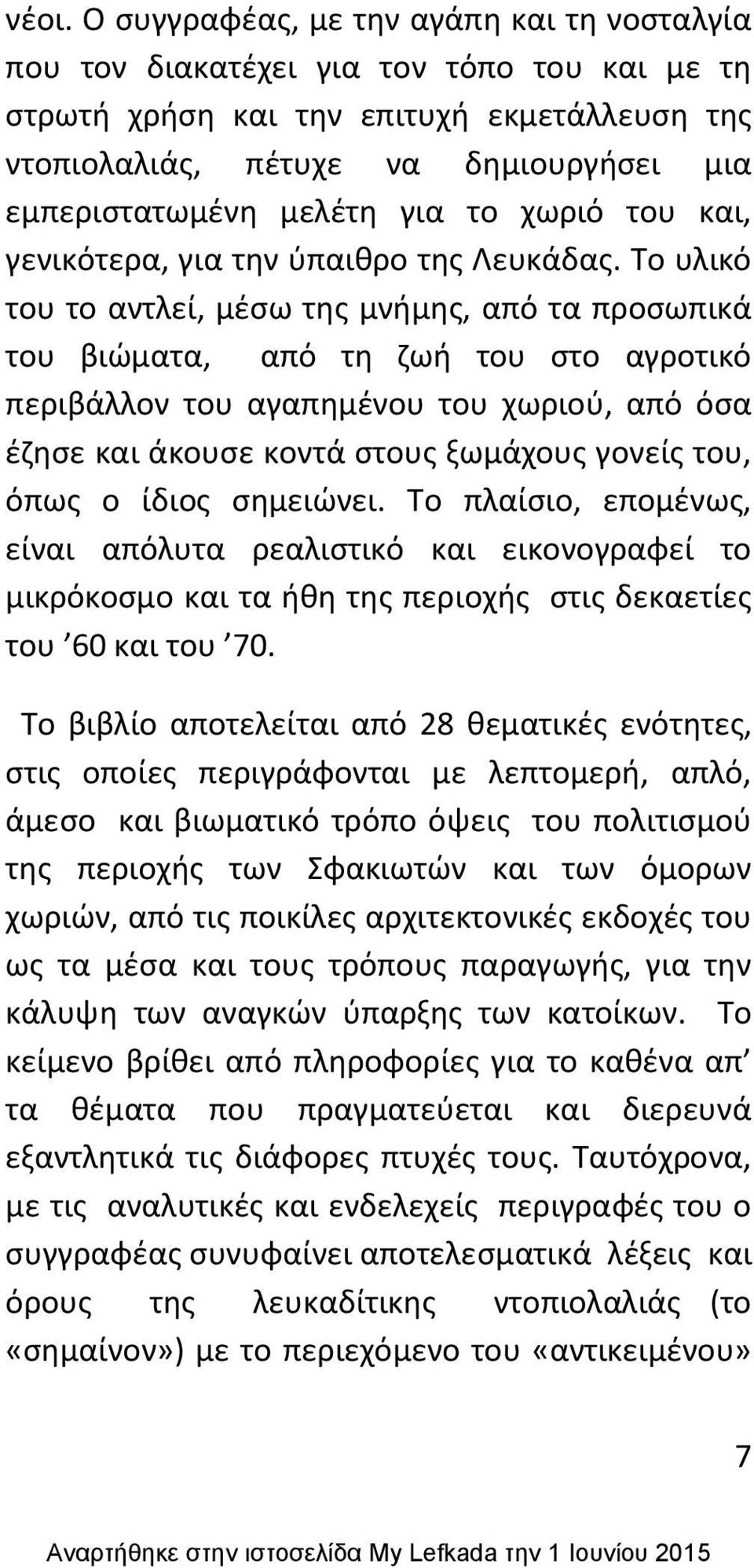 νέοι. Ο συγγραφέας, με την αγάπη και τη νοσταλγία που τον διακατέχει για τον τόπο του και με τη στρωτή χρήση και την επιτυχή εκμετάλλευση της ντοπιολαλιάς, πέτυχε να δημιουργήσει μια εμπεριστατωμένη μελέτη για το χωριό του και, γενικότερα, για την ύπαιθρο της Λευκάδας. Το υλικό του το αντλεί, μέσω της μνήμης, από τα προσωπικά του βιώματα, από τη ζωή του στο αγροτικό περιβάλλον του αγαπημένου του χωριού, από όσα έζησε και άκουσε κοντά στους ξωμάχους γονείς του, όπως ο ίδιος σημειώνει. Το πλαίσιο, επομένως, είναι απόλυτα ρεαλιστικό και εικονογραφεί το μικρόκοσμο και τα ήθη της περιοχής στις δεκαετίες του ’60 και του ’70.

Το βιβλίο αποτελείται από 28 θεματικές ενότητες, στις οποίες περιγράφονται με λεπτομερή, απλό, άμεσο και βιωματικό τρόπο όψεις του πολιτισμού της περιοχής των Σφακιωτών και των όμορων χωριών, από τις ποικίλες αρχιτεκτονικές εκδοχές του ως τα μέσα και τους τρόπους παραγωγής, για την κάλυψη των αναγκών ύπαρξης των κατοίκων. Το κείμενο βρίθει από πληροφορίες για το καθένα απ’ τα θέματα που πραγματεύεται και διερευνά εξαντλητικά τις διάφορες πτυχές τους. Ταυτόχρονα, με τις αναλυτικές και ενδελεχείς περιγραφές του ο συγγραφέας συνυφαίνει αποτελεσματικά λέξεις και όρους της λευκαδίτικης ντοπιολαλιάς (το «σημαίνον») με το περιεχόμενο του «αντικειμένου»

7

Αναρτήθηκε στην ιστοσελίδα My Lefkada την 1 Ιουνίου 2015